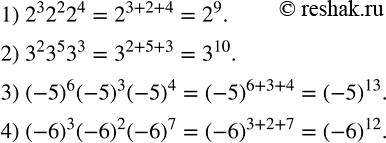 1) $2^3 2^2 2^4 = 2^{3+2+4} = 2^9$. © reshak.ru

2) $3^2 3^5 3^3 = 3^{2+5+3} = 3^{10}$.

3) $(-5)^6(-5)^3(-5)^4 = (-5)^{6+3+4} = (-5)^{13}$.

4) $(-6)^3(-6)^2(-6)^7 = (-6)^{3+2+7} = (-6)^{12}$.